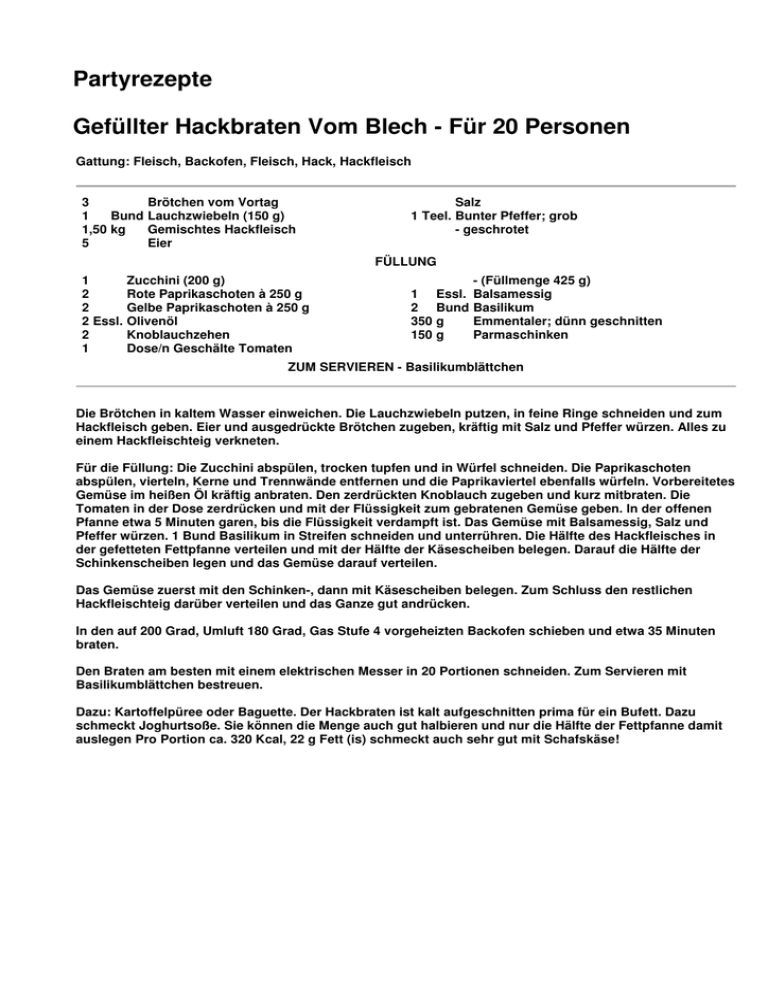 Partyrezepte

Gefüllter Hackbraten Vom Blech - Für 20 Personen

Gattung: Fleisch, Backofen, Fleisch, Hack, Hackfleisch

3 Brötchen vom Vortag
1 Bund Lauchzwiebeln (150 g)
1,50 kg Gemischtes Hackfleisch
5 Eier

Salz
1 Teel. Bunter Pfeffer; grob
- geschrotet

FÜLLUNG

1 Zucchini (200 g)
2 Rote Paprikaschoten à 250 g
2 Gelbe Paprikaschoten à 250 g
2 Essl. Olivenöl
2 Knoblauchzehen
1 Dose/n Geschälte Tomaten

- (Füllmenge 425 g)
1 Essl. Balsamessig
2 Bund Basilikum
350 g Emmentaler; dünn geschnitten
150 g Parmaschinken

ZUM SERVIEREN - Basilikumblättchen

Die Brötchen in kaltem Wasser einweichen. Die Lauchzwiebeln putzen, in feine Ringe schneiden und zum Hackfleisch geben. Eier und ausgedrückte Brötchen zugeben, kräftig mit Salz und Pfeffer würzen. Alles zu einem Hackfleischteig verkneten.

Für die Füllung: Die Zucchini abspülen, trocken tupfen und in Würfel schneiden. Die Paprikaschoten abspülen, vierteln, Kerne und Trennwände entfernen und die Paprikaviertel ebenfalls würfeln. Vorbereitetes Gemüse im heißen Öl kräftig anbraten. Den zerdrückten Knoblauch zugeben und kurz mitbraten. Die Tomaten in der Dose zerdrücken und mit der Flüssigkeit zum gebratenen Gemüse geben. In der offenen Pfanne etwa 5 Minuten garen, bis die Flüssigkeit verdampft ist. Das Gemüse mit Balsamessig, Salz und Pfeffer würzen. 1 Bund Basilikum in Streifen schneiden und unterrühren. Die Hälfte des Hackfleisches in der gefetteten Fettpfanne verteilen und mit der Hälfte der Käsescheiben belegen. Darauf die Hälfte der Schinkenscheiben legen und das Gemüse darauf verteilen.

Das Gemüse zuerst mit den Schinken-, dann mit Käsescheiben belegen. Zum Schluss den restlichen Hackfleischteig darüber verteilen und das Ganze gut andrücken.

In den auf 200 Grad, Umluft 180 Grad, Gas Stufe 4 vorgeheizten Backofen schieben und etwa 35 Minuten braten.

Den Braten am besten mit einem elektrischen Messer in 20 Portionen schneiden. Zum Servieren mit Basilikumblättchen bestreuen.

Dazu: Kartoffelpüree oder Baguette. Der Hackbraten ist kalt aufgeschnitten prima für ein Bufett. Dazu schmeckt Joghurtsoße. Sie können die Menge auch gut halbieren und nur die Hälfte der Fettpfanne damit auslegen Pro Portion ca. 320 Kcal, 22 g Fett (is) schmeckt auch sehr gut mit Schafskäse!